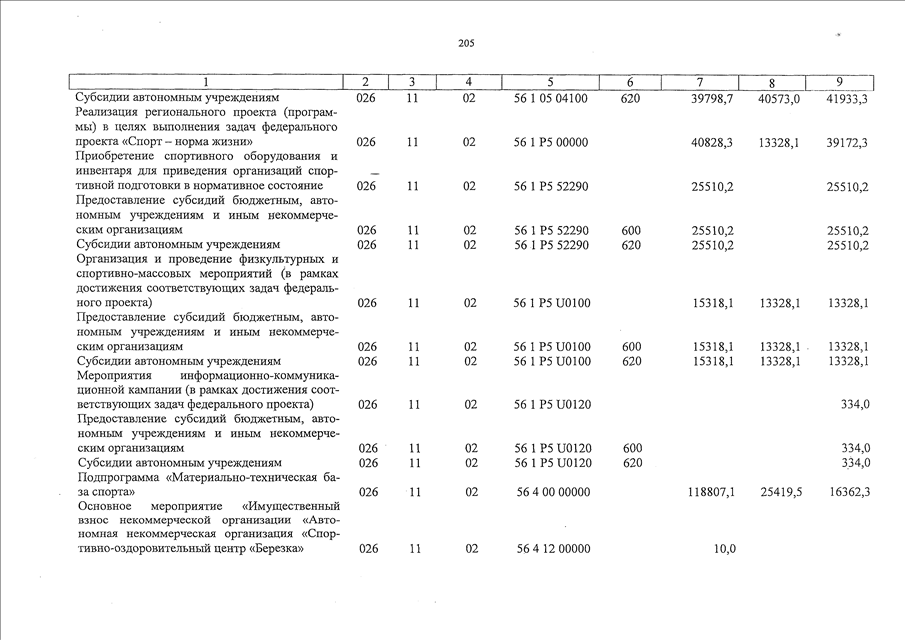 205

| 1 | 2 | 3 | 4 | 5 | 6 | 7 | 8 | 9 |
|---|---|---|---|---|---|---|---|---|
| Субсидии автономным учреждениям | 026 | 11 | 02 | 56 1 05 04100 | 620 | 39798,7 | 40573,0 | 41933,3 |
| Реализация регионального проекта (программы) в целях выполнения задач федерального проекта «Спорт – норма жизни» | 026 | 11 | 02 | 56 1 P5 00000 | | 40828,3 | 13328,1 | 39172,3 |
| Приобретение спортивного оборудования и инвентаря для приведения организаций спортивной подготовки в нормативное состояние | 026 | 11 | 02 | 56 1 P5 52290 | | 25510,2 | | 25510,2 |
| Предоставление субсидий бюджетным, автономным учреждениям и иным некоммерческим организациям | 026 | 11 | 02 | 56 1 P5 52290 | 600 | 25510,2 | | 25510,2 |
| Субсидии автономным учреждениям | 026 | 11 | 02 | 56 1 P5 52290 | 620 | 25510,2 | | 25510,2 |
| Организация и проведение физкультурных и спортивно-массовых мероприятий (в рамках достижения соответствующих задач федерального проекта) | 026 | 11 | 02 | 56 1 P5 U0100 | | 15318,1 | 13328,1 | 13328,1 |
| Предоставление субсидий бюджетным, автономным учреждениям и иным некоммерческим организациям | 026 | 11 | 02 | 56 1 P5 U0100 | 600 | 15318,1 | 13328,1 | 13328,1 |
| Субсидии автономным учреждениям | 026 | 11 | 02 | 56 1 P5 U0100 | 620 | 15318,1 | 13328,1 | 13328,1 |
| Мероприятия информационно-коммуникационной кампании (в рамках достижения соответствующих задач федерального проекта) | 026 | 11 | 02 | 56 1 P5 U0120 | | | | 334,0 |
| Предоставление субсидий бюджетным, автономным учреждениям и иным некоммерческим организациям | 026 | 11 | 02 | 56 1 P5 U0120 | 600 | | | 334,0 |
| Субсидии автономным учреждениям | 026 | 11 | 02 | 56 1 P5 U0120 | 620 | | | 334,0 |
| Подпрограмма «Материально-техническая база спорта» | 026 | 11 | 02 | 56 4 00 00000 | | 118807,1 | 25419,5 | 16362,3 |
| Основное мероприятие «Имущественный взнос некоммерческой организации «Автономная некоммерческая организация «Спортивно-оздоровительный центр «Березка» | 026 | 11 | 02 | 56 4 12 00000 | | 10,0 | | |